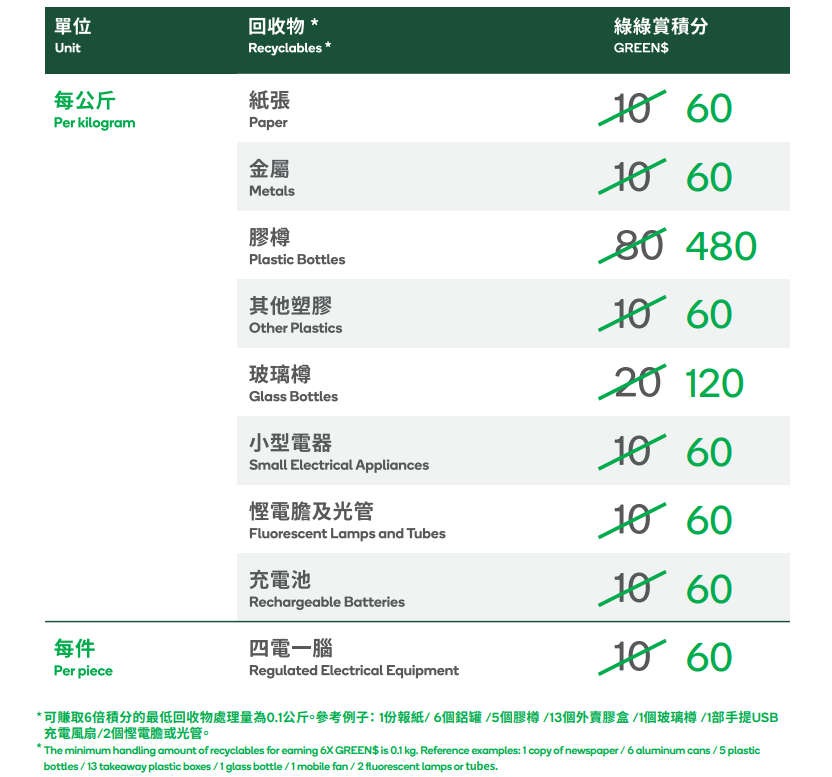 | 單位 Unit | 回收物 * Recyclables * | 綠綠賞積分 GREEN$ |
|---|---|---|
| 每公斤 Per kilogram | 紙張 Paper | 10 60 |
| | 金屬 Metals | 10 60 |
| | 膠樽 Plastic Bottles | 80 480 |
| | 其他塑膠 Other Plastics | 10 60 |
| | 玻璃樽 Glass Bottles | 20 120 |
| | 小型電器 Small Electrical Appliances | 10 60 |
| | 慳電膽及光管 Fluorescent Lamps and Tubes | 10 60 |
| | 充電池 Rechargeable Batteries | 10 60 |
| 每件 Per piece | 四電一腦 Regulated Electrical Equipment | 10 60 |

* 可賺取6倍積分的最低回收物處理量為0.1公斤。參考例子：1份報紙/ 6個鋁罐 /5個膠樽 /13個外賣膠盒 /1個玻璃樽 /1部手提USB充電風扇/2個慳電膽或光管。

* The minimum handling amount of recyclables for earning 6X GREEN$ is 0.1 kg. Reference examples: 1 copy of newspaper / 6 aluminum cans / 5 plastic bottles / 13 takeaway plastic boxes / 1 glass bottle / 1 mobile fan / 2 fluorescent lamps or tubes.